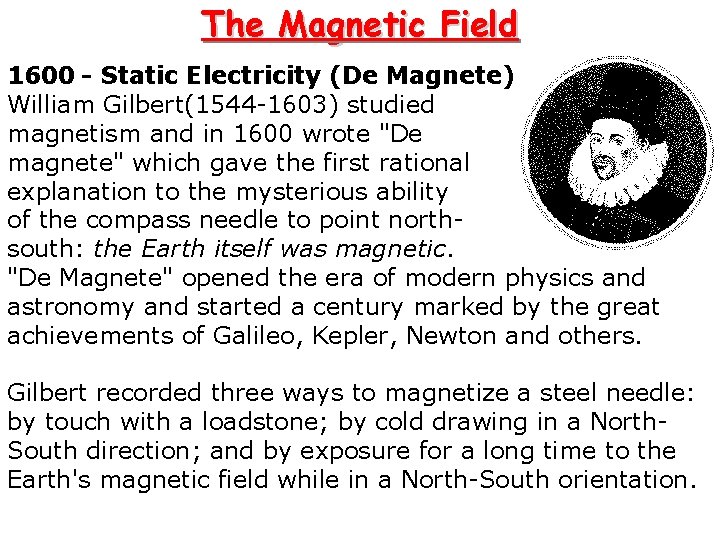 The Magnetic Field

1600 - Static Electricity (De Magnete)
William Gilbert(1544-1603) studied magnetism and in 1600 wrote "De magnete" which gave the first rational explanation to the mysterious ability of the compass needle to point north-south: the Earth itself was magnetic. "De Magnete" opened the era of modern physics and astronomy and started a century marked by the great achievements of Galileo, Kepler, Newton and others.

Gilbert recorded three ways to magnetize a steel needle: by touch with a loadstone; by cold drawing in a North-South direction; and by exposure for a long time to the Earth's magnetic field while in a North-South orientation.